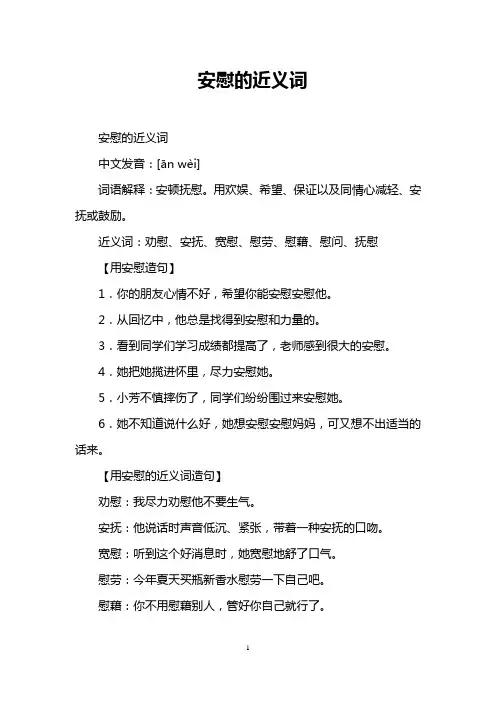 安慰的近义词

安慰的近义词

中文发音：[ān wèi]

词语解释：安顿抚慰。用欢娱、希望、保证以及同情心减轻、安抚或鼓励。

近义词：劝慰、安抚、宽慰、慰劳、慰藉、慰问、抚慰

【用安慰造句】

1．你的朋友心情不好，希望你能安慰安慰他。

2．从回忆中，他总是找得到安慰和力量的。

3．看到同学们学习成绩都提高了，老师感到很大的安慰。

4．她把她揽进怀里，尽力安慰她。

5．小芳不慎摔伤了，同学们纷纷围过来安慰她。

6．她不知道说什么好，她想安慰安慰妈妈，可又想不出适当的话来。

【用安慰的近义词造句】

劝慰：我尽力劝慰他不要生气。

安抚：他说话时声音低沉、紧张，带着一种安抚的口吻。

宽慰：听到这个好消息时，她宽慰地舒了口气。

慰劳：今年夏天买瓶新香水慰劳一下自己吧。

慰藉：你不用慰藉别人，管好你自己就行了。

1